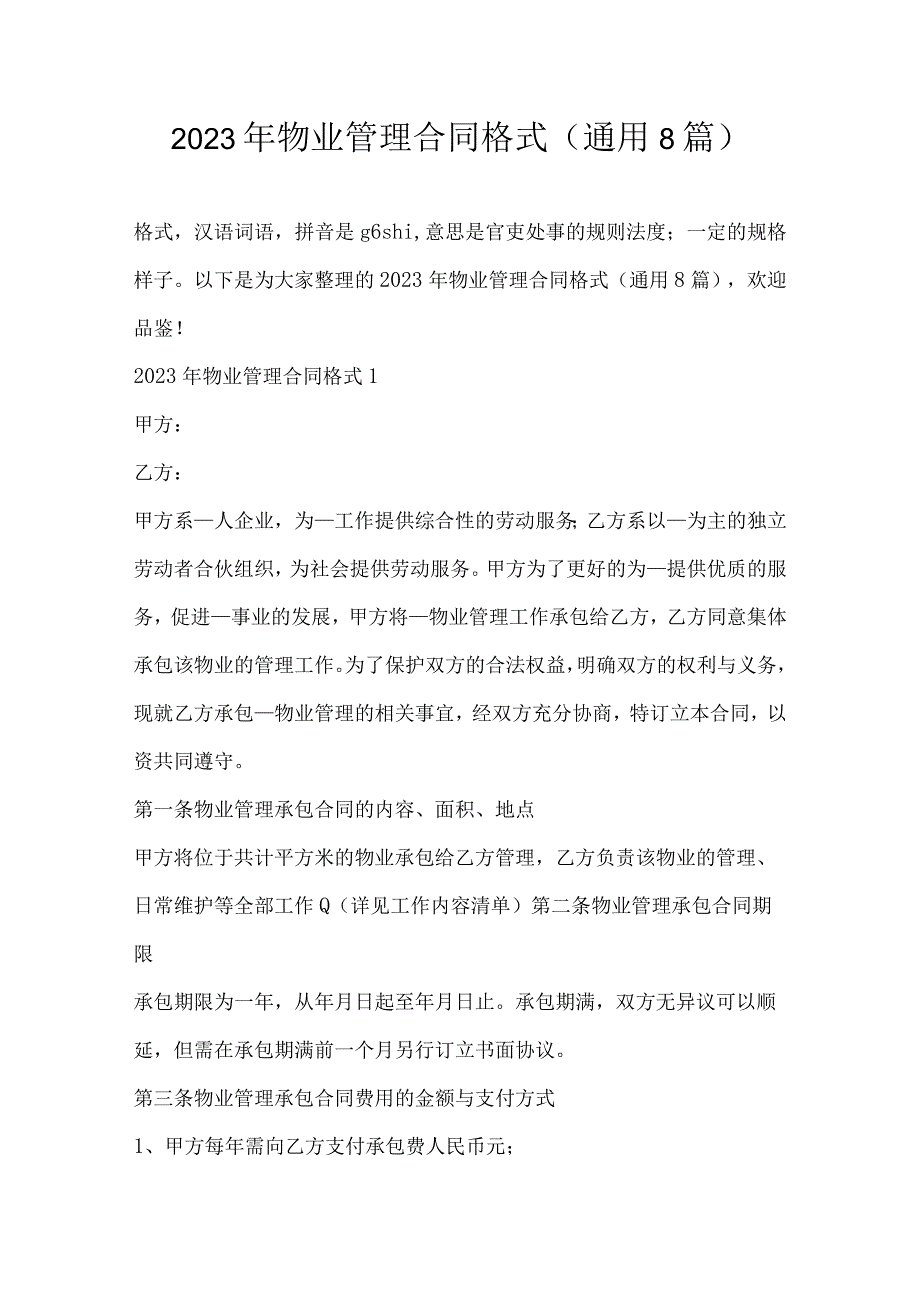 2023年物业管理合同格式（通用8篇）

格式，汉语词语，拼音是g6shi,意思是官吏处事的规则法度；一定的规格样子。以下是为大家整理的2023年物业管理合同格式（通用8篇），欢迎品鉴！

2023年物业管理合同格式1

甲方：

乙方：

甲方系—人企业，为—工作提供综合性的劳动服务;乙方系以—为主的独立劳动者合伙组织，为社会提供劳动服务。甲方为了更好的为—提供优质的服务，促进—事业的发展，甲方将—物业管理工作承包给乙方，乙方同意集体承包该物业的管理工作。为了保护双方的合法权益，明确双方的权利与义务，现就乙方承包—物业管理的相关事宜，经双方充分协商，特订立本合同，以资共同遵守。

第一条物业管理承包合同的内容、面积、地点

甲方将位于共计平方米的物业承包给乙方管理，乙方负责该物业的管理、日常维护等全部工作Q（详见工作内容清单）第二条物业管理承包合同期限

承包期限为一年，从年月日起至年月日止。承包期满，双方无异议可以顺延，但需在承包期满前一个月另行订立书面协议。

第三条物业管理承包合同费用的金额与支付方式

1、甲方每年需向乙方支付承包费人民币元；